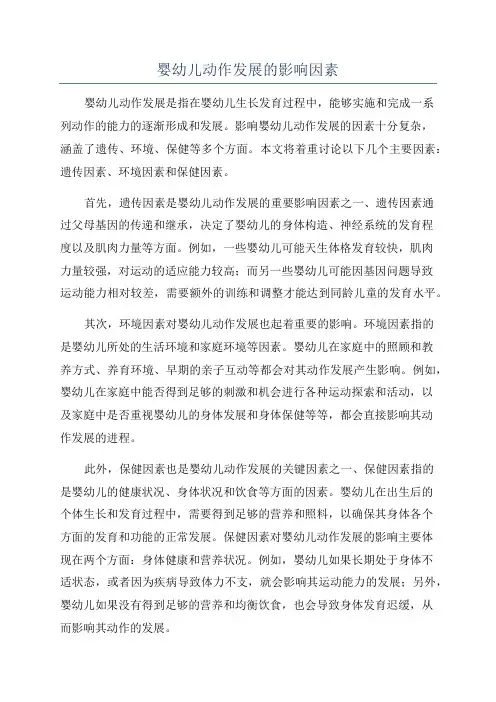 婴幼儿动作发展的影响因素

婴幼儿动作发展是指在婴幼儿生长发育过程中，能够实施和完成一系列动作的能力的逐渐形成和发展。影响婴幼儿动作发展的因素十分复杂，涵盖了遗传、环境、保健等多个方面。本文将着重讨论以下几个主要因素：遗传因素、环境因素和保健因素。

首先，遗传因素是婴幼儿动作发展的重要影响因素之一、遗传因素通过父母基因的传递和继承，决定了婴幼儿的身体构造、神经系统的发育程度以及肌肉力量等方面。例如，一些婴幼儿可能天生体格发育较快，肌肉力量较强，对运动的适应能力较高；而另一些婴幼儿可能因基因问题导致运动能力相对较差，需要额外的训练和调整才能达到同龄儿童的发育水平。

其次，环境因素对婴幼儿动作发展也起着重要的影响。环境因素指的是婴幼儿所处的生活环境和家庭环境等因素。婴幼儿在家庭中的照顾和教养方式、养育环境、早期的亲子互动等都会对其动作发展产生影响。例如，婴幼儿在家庭中能否得到足够的刺激和机会进行各种运动探索和活动，以及家庭中是否重视婴幼儿的身体发展和身体保健等等，都会直接影响其动作发展的进程。

此外，保健因素也是婴幼儿动作发展的关键因素之一、保健因素指的是婴幼儿的健康状况、身体状况和饮食等方面的因素。婴幼儿在出生后的个体生长和发育过程中，需要得到足够的营养和照料，以确保其身体各个方面的发育和功能的正常发展。保健因素对婴幼儿动作发展的影响主要体现在两个方面：身体健康和营养状况。例如，婴幼儿如果长期处于身体不适状态，或者因为疾病导致体力不支，就会影响其运动能力的发展；另外，婴幼儿如果没有得到足够的营养和均衡饮食，也会导致身体发育迟缓，从而影响其动作的发展。